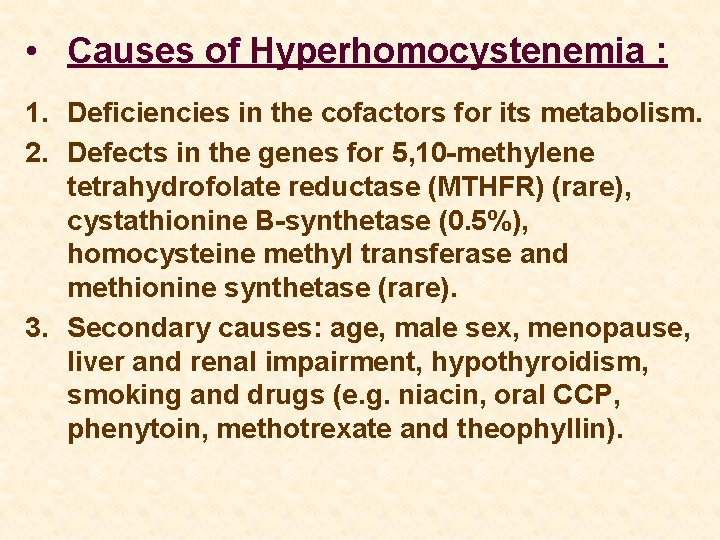 • Causes of Hyperhomocystenemia :

1. Deficiencies in the cofactors for its metabolism.
2. Defects in the genes for 5,10-methylene tetrahydrofolate reductase (MTHFR) (rare), cystathionine B-synthetase (0.5%), homocysteine methyl transferase and methionine synthetase (rare).
3. Secondary causes: age, male sex, menopause, liver and renal impairment, hypothyroidism, smoking and drugs (e.g. niacin, oral CCP, phenytoin, methotrexate and theophyllin).